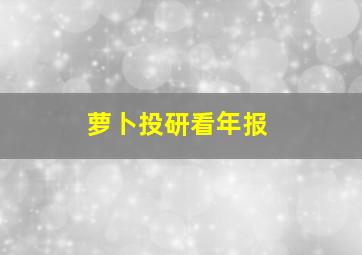 萝卜投研看年报